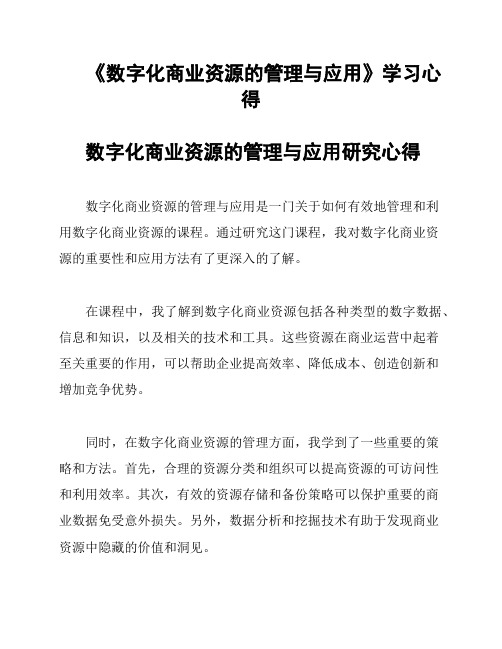 《数字化商业资源的管理与应用》学习心得

数字化商业资源的管理与应用研究心得

数字化商业资源的管理与应用是一门关于如何有效地管理和利用数字化商业资源的课程。通过研究这门课程，我对数字化商业资源的重要性和应用方法有了更深入的了解。

在课程中，我了解到数字化商业资源包括各种类型的数字数据、信息和知识，以及相关的技术和工具。这些资源在商业运营中起着至关重要的作用，可以帮助企业提高效率、降低成本、创造创新和增加竞争优势。

同时，在数字化商业资源的管理方面，我学到了一些重要的策略和方法。首先，合理的资源分类和组织可以提高资源的可访问性和利用效率。其次，有效的资源存储和备份策略可以保护重要的商业数据免受意外损失。另外，数据分析和挖掘技术有助于发现商业资源中隐藏的价值和洞见。